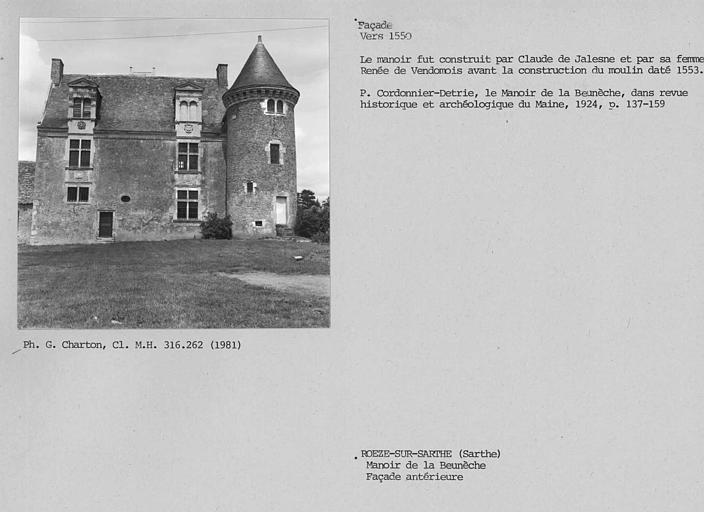 Façade
Vers 1550

Le manoir fut construit par Claude de Jalesne et par sa femme Renée de Vendomois avant la construction du moulin daté 1553.

P. Cordonnier-Detrie, le Manoir de la Beunèche, dans revue historique et archéologique du Maine, 1924, p. 137-159

Ph. G. Charton, Cl. M.H. 316.262 (1981)

ROEZE-SUR-SARTHE (Sarthe)
Manoir de la Beunèche
Façade antérieure